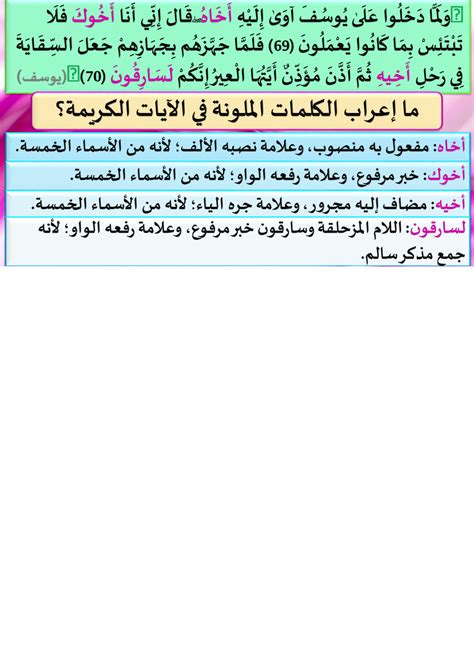 وَلَمَّا دَخَلُوا عَلَىٰ يُوسُفَ آوَىٰ إِلَيْهِ أَخَاهُ قَالَ إِنِّي أَنَا أَخُوكَ فَلَا تَبْتَئِسْ بِمَا كَانُوا يَعْمَلُونَ (69) فَلَمَّا جَهَّزَهُم بِجَهَازِهِمْ جَعَلَ السِّقَايَةَ فِي رَحْلِ أَخِيهِ ثُمَّ أَذَّنَ مُؤَذِّنٌ أَيَّتُهَا الْعِيرُ إِنَّكُمْ لَسَارِقُونَ (70) (يوسف)

ما إعراب الكلمات الملونة في الآيات الكريمة؟

أخاه: مفعول به منصوب، وعلامة نصبه الألف؛ لأنه من الأسماء الخمسة.

أخوك: خبر مرفوع، وعلامة رفعه الواو؛ لأنه من الأسماء الخمسة.

أخيه: مضاف إليه مجرور، وعلامة جره الياء؛ لأنه من الأسماء الخمسة.

لسارقون: اللام المزحلقة وسارقون خبر مرفوع، وعلامة رفعه الواو؛ لأنه جمع مذكر سالم.